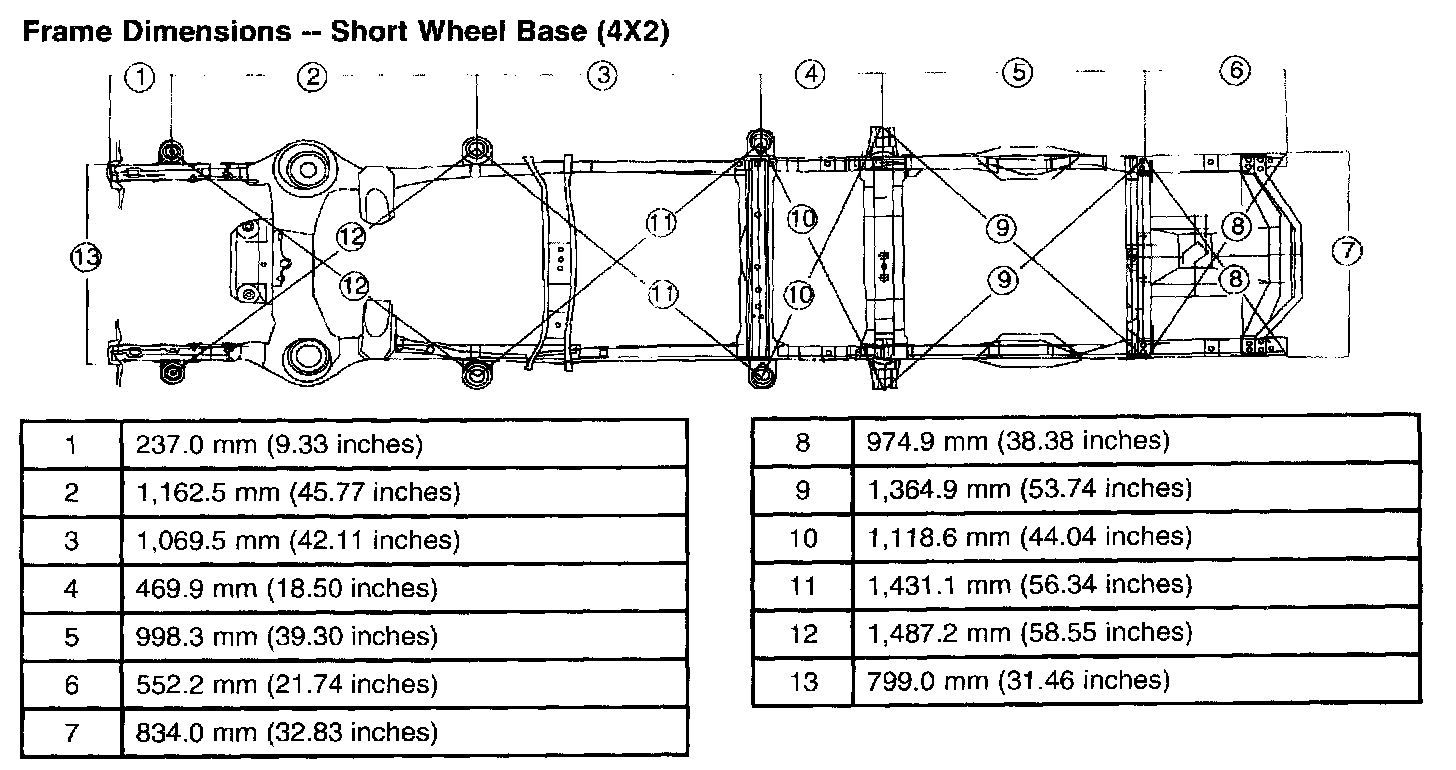 Frame Dimensions -- Short Wheel Base (4X2)

1 2 3 4 5 6

13 12 12 11 11 10 10 9 9 8 8 7

| 1 | 237.0 mm (9.33 inches) |
|---|---|
| 2 | 1,162.5 mm (45.77 inches) |
| 3 | 1,069.5 mm (42.11 inches) |
| 4 | 469.9 mm (18.50 inches) |
| 5 | 998.3 mm (39.30 inches) |
| 6 | 552.2 mm (21.74 inches) |
| 7 | 834.0 mm (32.83 inches) |

| 8 | 974.9 mm (38.38 inches) |
|---|---|
| 9 | 1,364.9 mm (53.74 inches) |
| 10 | 1,118.6 mm (44.04 inches) |
| 11 | 1,431.1 mm (56.34 inches) |
| 12 | 1,487.2 mm (58.55 inches) |
| 13 | 799.0 mm (31.46 inches) |